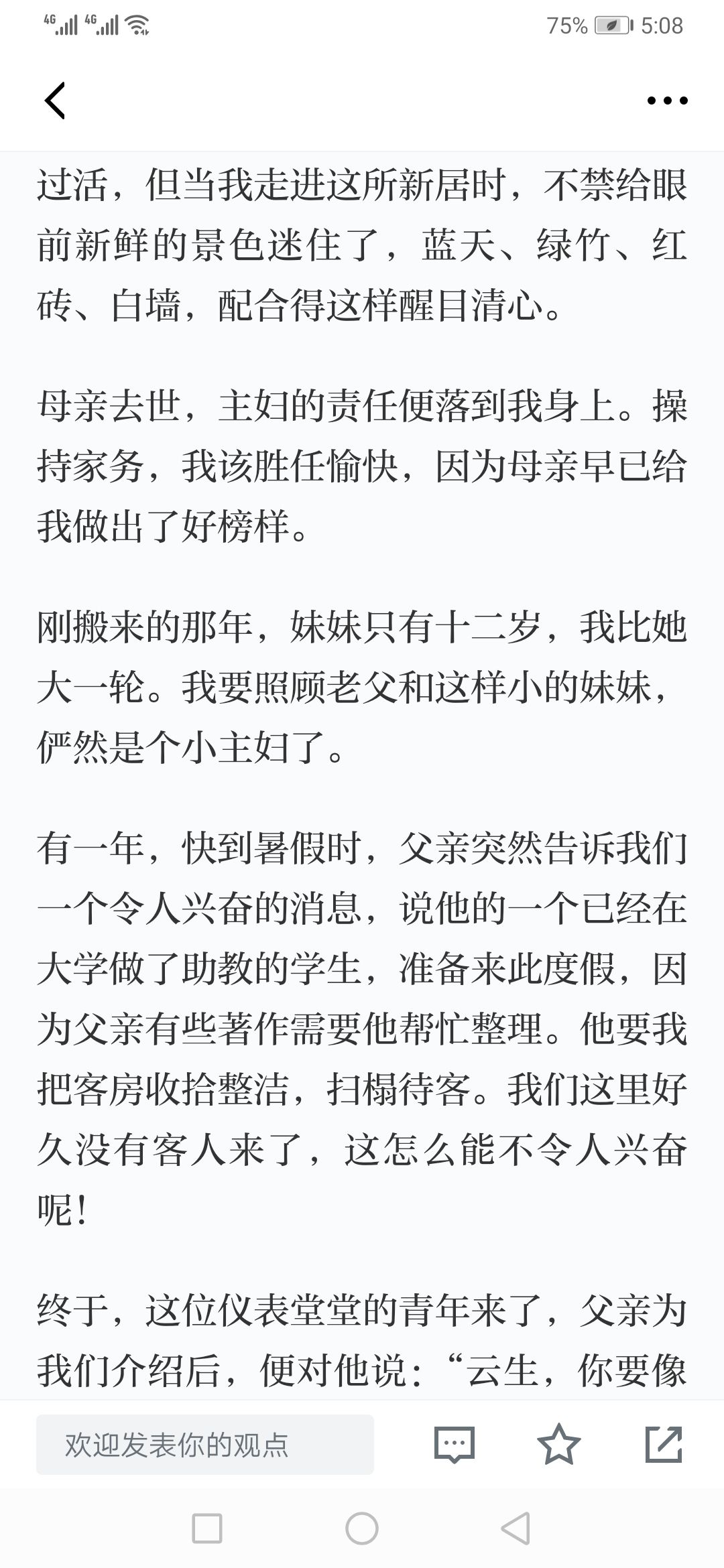 4G 4G 75% 5:08

过活，但当我走进这所新居时，不禁给眼前新鲜的景色迷住了，蓝天、绿竹、红砖、白墙，配合得这样醒目清心。

母亲去世，主妇的责任便落到我身上。操持家务，我该胜任愉快，因为母亲早已给我做出了好榜样。

刚搬来的那年，妹妹只有十二岁，我比她大一轮。我要照顾老父和这样小的妹妹，俨然是个小主妇了。

有一年，快到暑假时，父亲突然告诉我们一个令人兴奋的消息，说他的一个已经在大学做了助教的学生，准备来此度假，因为父亲有些著作需要他帮忙整理。他要我把客房收拾整洁，扫榻待客。我们这里好久没有客人来了，这怎么能不令人兴奋呢！

终于，这位仪表堂堂的青年来了，父亲为我们介绍后，便对他说：“云生，你要像

欢迎发表你的观点